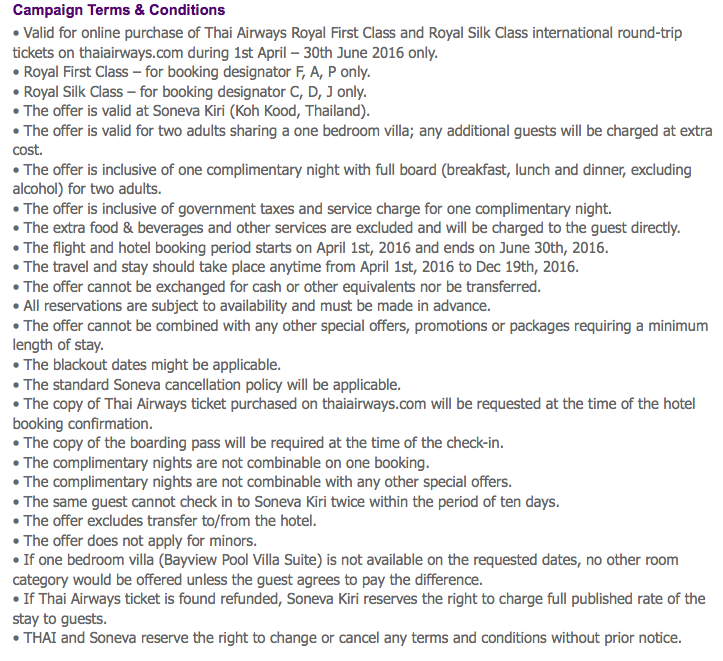 Campaign Terms & Conditions

• Valid for online purchase of Thai Airways Royal First Class and Royal Silk Class international round-trip tickets on thaiairways.com during 1st April – 30th June 2016 only.
• Royal First Class – for booking designator F, A, P only.
• Royal Silk Class – for booking designator C, D, J only.
• The offer is valid at Soneva Kiri (Koh Kood, Thailand).
• The offer is valid for two adults sharing a one bedroom villa; any additional guests will be charged at extra cost.
• The offer is inclusive of one complimentary night with full board (breakfast, lunch and dinner, excluding alcohol) for two adults.
• The offer is inclusive of government taxes and service charge for one complimentary night.
• The extra food & beverages and other services are excluded and will be charged to the guest directly.
• The flight and hotel booking period starts on April 1st, 2016 and ends on June 30th, 2016.
• The travel and stay should take place anytime from April 1st, 2016 to Dec 19th, 2016.
• The offer cannot be exchanged for cash or other equivalents nor be transferred.
• All reservations are subject to availability and must be made in advance.
• The offer cannot be combined with any other special offers, promotions or packages requiring a minimum length of stay.
• The blackout dates might be applicable.
• The standard Soneva cancellation policy will be applicable.
• The copy of Thai Airways ticket purchased on thaiairways.com will be requested at the time of the hotel booking confirmation.
• The copy of the boarding pass will be required at the time of the check-in.
• The complimentary nights are not combinable on one booking.
• The complimentary nights are not combinable with any other special offers.
• The same guest cannot check in to Soneva Kiri twice within the period of ten days.
• The offer excludes transfer to/from the hotel.
• The offer does not apply for minors.
• If one bedroom villa (Bayview Pool Villa Suite) is not available on the requested dates, no other room category would be offered unless the guest agrees to pay the difference.
• If Thai Airways ticket is found refunded, Soneva Kiri reserves the right to charge full published rate of the stay to guests.
• THAI and Soneva reserve the right to change or cancel any terms and conditions without prior notice.